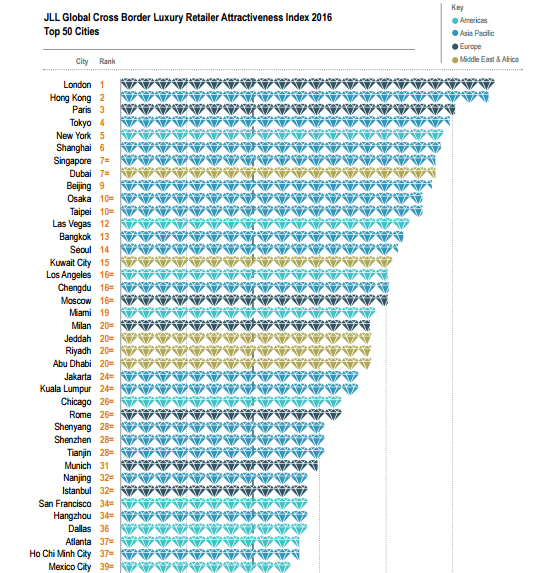 JLL Global Cross Border Luxury Retailer Attractiveness Index 2016
Top 50 Cities

Key
Americas
Asia Pacific
Europe
Middle East & Africa

| City | Rank |
|---|---|
| London | 1 |
| Hong Kong | 2 |
| Paris | 3 |
| Tokyo | 4 |
| New York | 5 |
| Shanghai | 6 |
| Singapore | 7= |
| Dubai | 7= |
| Beijing | 9 |
| Osaka | 10= |
| Taipei | 10= |
| Las Vegas | 12 |
| Bangkok | 13 |
| Seoul | 14 |
| Kuwait City | 15 |
| Los Angeles | 16= |
| Chengdu | 16= |
| Moscow | 16= |
| Miami | 19 |
| Milan | 20= |
| Jeddah | 20= |
| Riyadh | 20= |
| Abu Dhabi | 20= |
| Jakarta | 24= |
| Kuala Lumpur | 24= |
| Chicago | 26= |
| Rome | 26= |
| Shenyang | 28= |
| Shenzhen | 28= |
| Tianjin | 28= |
| Munich | 31 |
| Nanjing | 32= |
| Istanbul | 32= |
| San Francisco | 34= |
| Hangzhou | 34= |
| Dallas | 36 |
| Atlanta | 37= |
| Ho Chi Minh City | 37= |
| Mexico City | 39= |